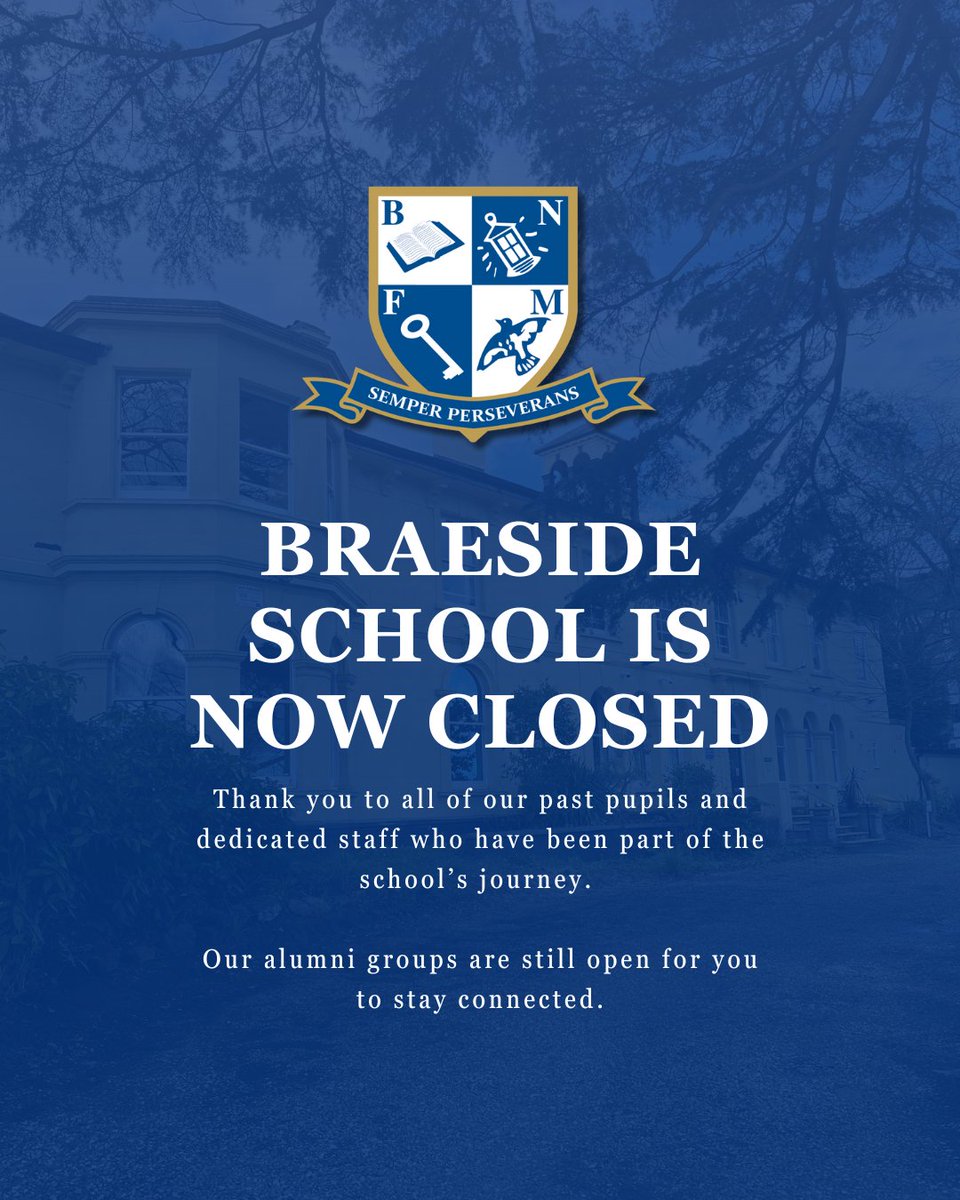 B
N
F
M
SEMPER PERSEVERANS

BRAESIDE SCHOOL IS NOW CLOSED

Thank you to all of our past pupils and dedicated staff who have been part of the school's journey.

Our alumni groups are still open for you to stay connected.